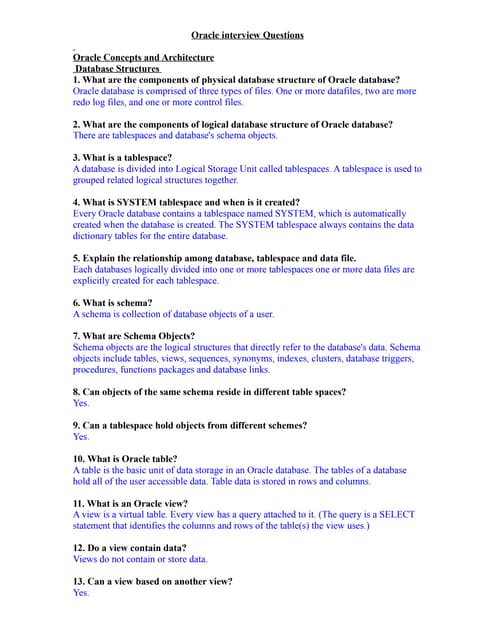 Oracle interview Questions

Oracle Concepts and Architecture
Database Structures
1. What are the components of physical database structure of Oracle database?
Oracle database is comprised of three types of files. One or more datafiles, two are more redo log files, and one or more control files.

2. What are the components of logical database structure of Oracle database?
There are tablespaces and database's schema objects.

3. What is a tablespace?
A database is divided into Logical Storage Unit called tablespaces. A tablespace is used to grouped related logical structures together.

4. What is SYSTEM tablespace and when is it created?
Every Oracle database contains a tablespace named SYSTEM, which is automatically created when the database is created. The SYSTEM tablespace always contains the data dictionary tables for the entire database.

5. Explain the relationship among database, tablespace and data file.
Each databases logically divided into one or more tablespaces one or more data files are explicitly created for each tablespace.

6. What is schema?
A schema is collection of database objects of a user.

7. What are Schema Objects?
Schema objects are the logical structures that directly refer to the database's data. Schema objects include tables, views, sequences, synonyms, indexes, clusters, database triggers, procedures, functions packages and database links.

8. Can objects of the same schema reside in different table spaces?
Yes.

9. Can a tablespace hold objects from different schemes?
Yes.

10. What is Oracle table?
A table is the basic unit of data storage in an Oracle database. The tables of a database hold all of the user accessible data. Table data is stored in rows and columns.

11. What is an Oracle view?
A view is a virtual table. Every view has a query attached to it. (The query is a SELECT statement that identifies the columns and rows of the table(s) the view uses.)

12. Do a view contain data?
Views do not contain or store data.

13. Can a view based on another view?
Yes.